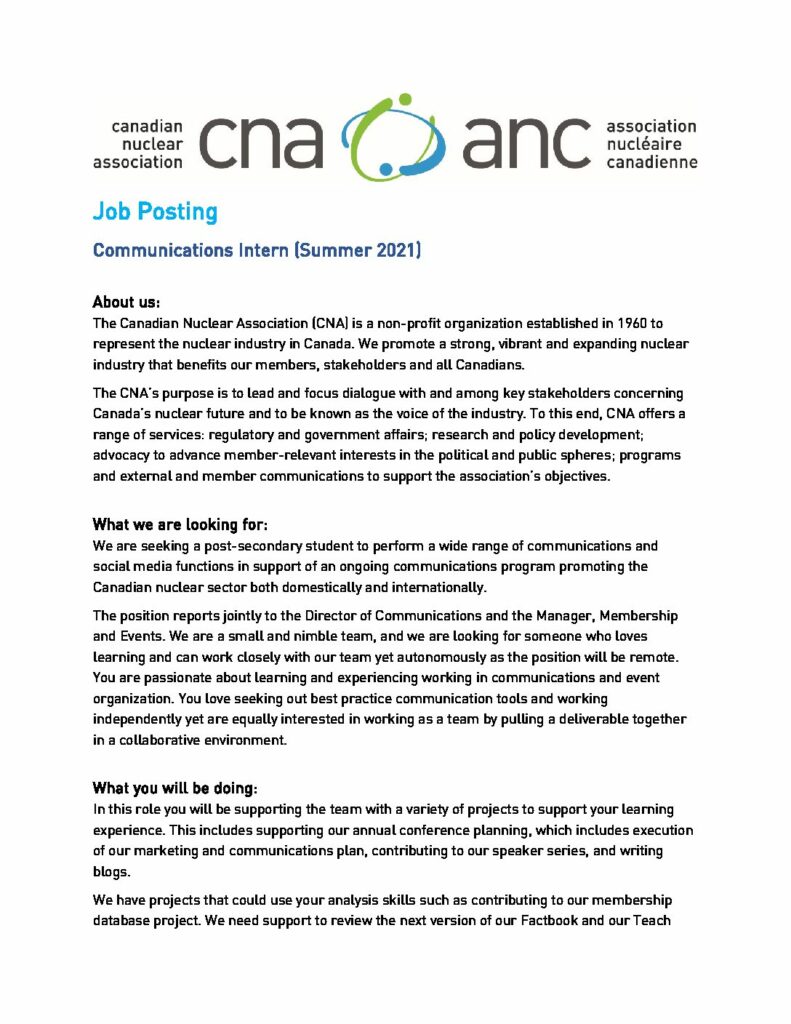 canadian nuclear association cna anc association nucléaire canadienne

Job Posting

Communications Intern (Summer 2021)

About us:
The Canadian Nuclear Association (CNA) is a non-profit organization established in 1960 to represent the nuclear industry in Canada. We promote a strong, vibrant and expanding nuclear industry that benefits our members, stakeholders and all Canadians.

The CNA's purpose is to lead and focus dialogue with and among key stakeholders concerning Canada's nuclear future and to be known as the voice of the industry. To this end, CNA offers a range of services: regulatory and government affairs; research and policy development; advocacy to advance member-relevant interests in the political and public spheres; programs and external and member communications to support the association's objectives.

What we are looking for:
We are seeking a post-secondary student to perform a wide range of communications and social media functions in support of an ongoing communications program promoting the Canadian nuclear sector both domestically and internationally.

The position reports jointly to the Director of Communications and the Manager, Membership and Events. We are a small and nimble team, and we are looking for someone who loves learning and can work closely with our team yet autonomously as the position will be remote. You are passionate about learning and experiencing working in communications and event organization. You love seeking out best practice communication tools and working independently yet are equally interested in working as a team by pulling a deliverable together in a collaborative environment.

What you will be doing:
In this role you will be supporting the team with a variety of projects to support your learning experience. This includes supporting our annual conference planning, which includes execution of our marketing and communications plan, contributing to our speaker series, and writing blogs.

We have projects that could use your analysis skills such as contributing to our membership database project. We need support to review the next version of our Factbook and our Teach